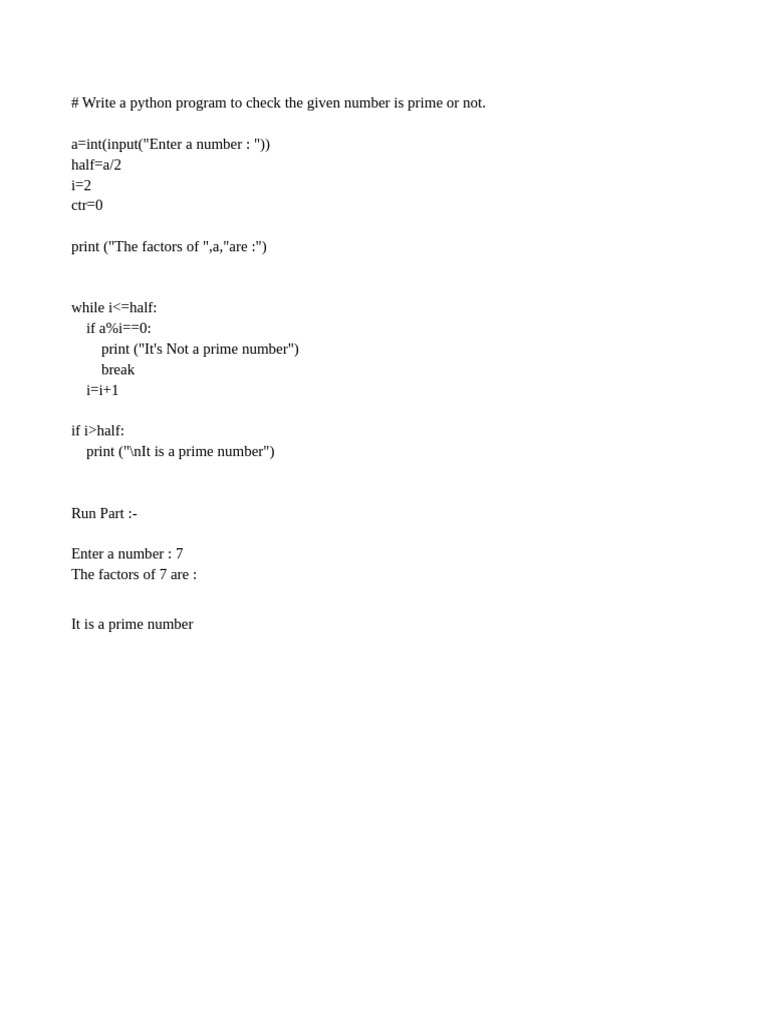 # Write a python program to check the given number is prime or not.

a=int(input("Enter a number : "))
half=a/2
i=2
ctr=0

print ("The factors of ",a,"are :")

while i<=half:
    if a%i==0:
        print ("It's Not a prime number")
        break
    i=i+1

if i>half:
    print ("\nIt is a prime number")

Run Part :-

Enter a number : 7
The factors of 7 are :

It is a prime number